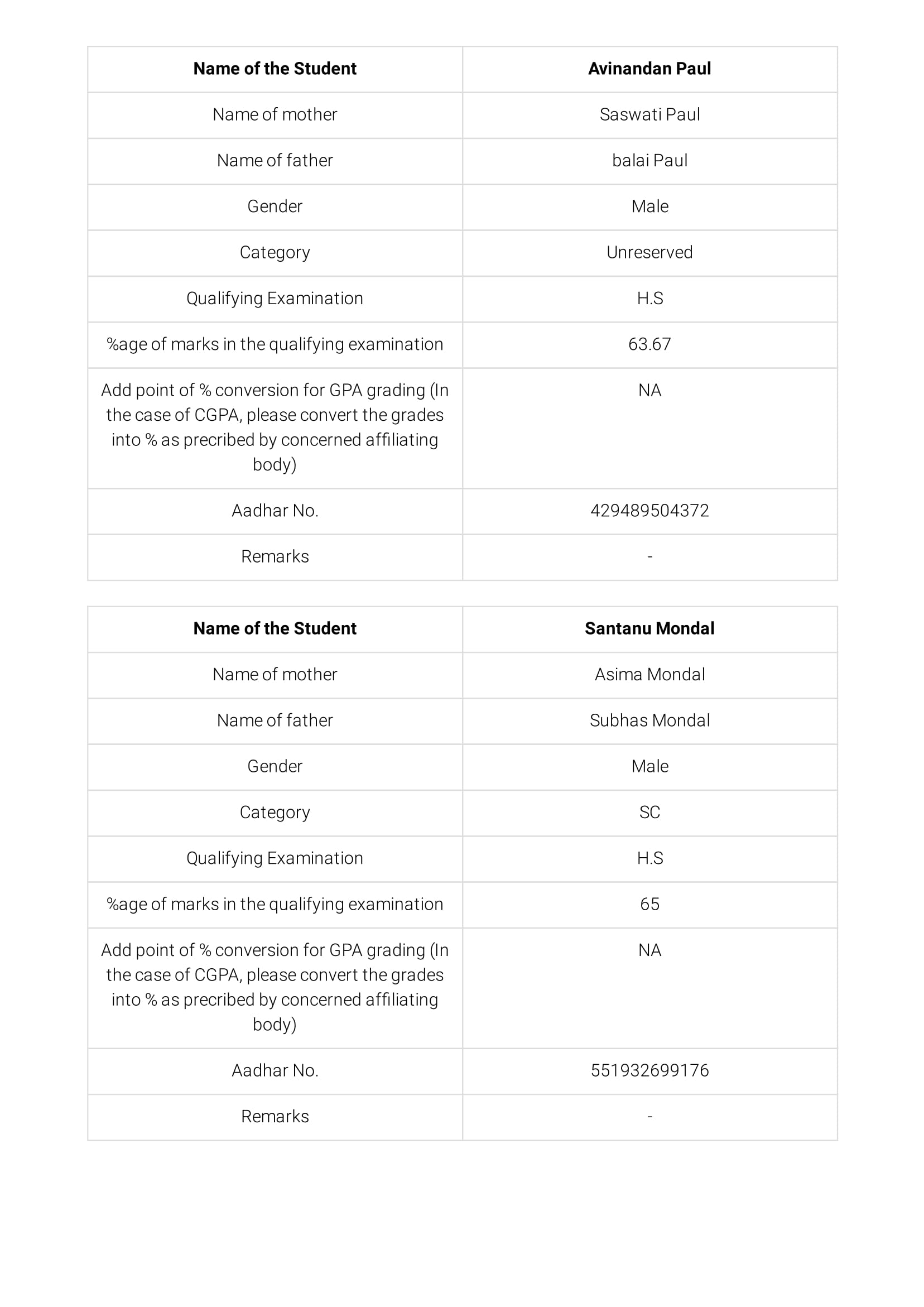 | Name of the Student | Avinandan Paul |
|---|---|
| Name of mother | Saswati Paul |
| Name of father | balai Paul |
| Gender | Male |
| Category | Unreserved |
| Qualifying Examination | H.S |
| %age of marks in the qualifying examination | 63.67 |
| Add point of % conversion for GPA grading (In the case of CGPA, please convert the grades into % as precribed by concerned affiliating body) | NA |
| Aadhar No. | 429489504372 |
| Remarks | - |

| Name of the Student | Santanu Mondal |
|---|---|
| Name of mother | Asima Mondal |
| Name of father | Subhas Mondal |
| Gender | Male |
| Category | SC |
| Qualifying Examination | H.S |
| %age of marks in the qualifying examination | 65 |
| Add point of % conversion for GPA grading (In the case of CGPA, please convert the grades into % as precribed by concerned affiliating body) | NA |
| Aadhar No. | 551932699176 |
| Remarks | - |